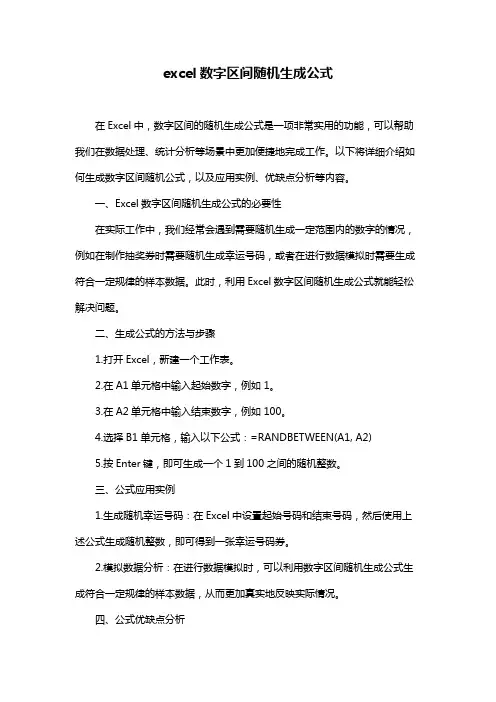 excel 数字区间随机生成公式

在 Excel 中，数字区间的随机生成公式是一项非常实用的功能，可以帮助我们在数据处理、统计分析等场景中更加便捷地完成工作。以下将详细介绍如何生成数字区间随机公式，以及应用实例、优缺点分析等内容。

一、Excel 数字区间随机生成公式的必要性

在实际工作中，我们经常会遇到需要随机生成一定范围内的数字的情况，例如在制作抽奖券时需要随机生成幸运号码，或者在进行数据模拟时需要生成符合一定规律的样本数据。此时，利用 Excel 数字区间随机生成公式就能轻松解决问题。

二、生成公式的方法与步骤

1.打开 Excel，新建一个工作表。

2.在 A1 单元格中输入起始数字，例如 1。

3.在 A2 单元格中输入结束数字，例如 100。

4.选择 B1 单元格，输入以下公式：=RANDBETWEEN(A1, A2)

5.按 Enter 键，即可生成一个 1 到 100 之间的随机整数。

三、公式应用实例

1.生成随机幸运号码：在 Excel 中设置起始号码和结束号码，然后使用上述公式生成随机整数，即可得到一张幸运号码券。

2.模拟数据分析：在进行数据模拟时，可以利用数字区间随机生成公式生成符合一定规律的样本数据，从而更加真实地反映实际情况。

四、公式优缺点分析